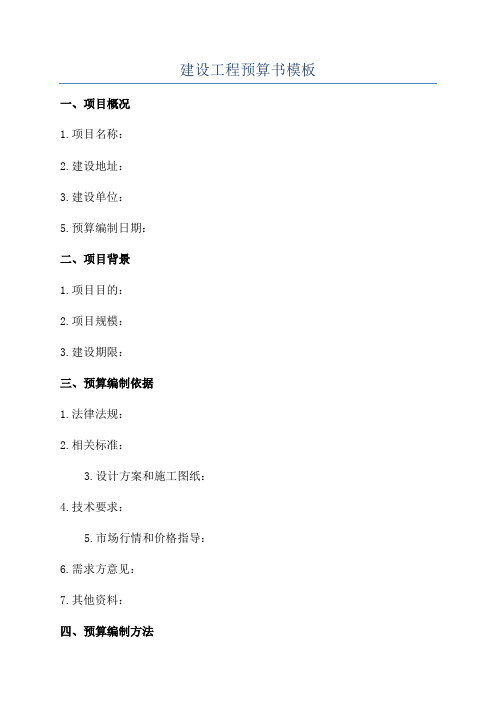 建设工程预算书模板

一、项目概况

1.项目名称：

2.建设地址：

3.建设单位：

5.预算编制日期：

二、项目背景

1.项目目的：

2.项目规模：

3.建设期限：

三、预算编制依据

1.法律法规：

2.相关标准：

3.设计方案和施工图纸：

4.技术要求：

5.市场行情和价格指导：

6.需求方意见：

7.其他资料：

四、预算编制方法